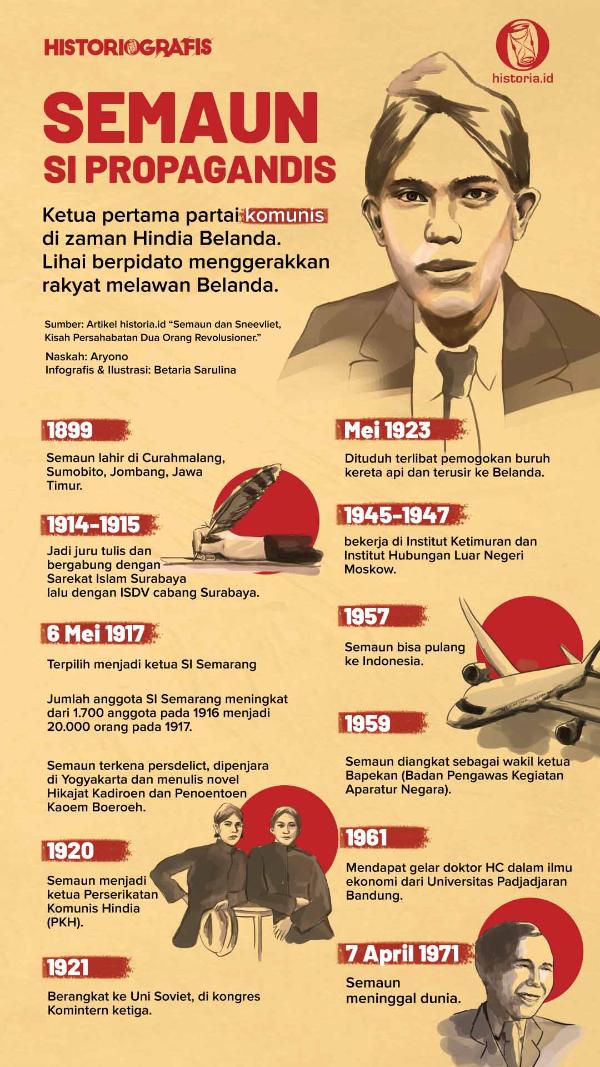 HISTORIOGRAFIS

historia.id

SEMAUN
SI PROPAGANDIS

Ketua pertama partai komunis di zaman Hindia Belanda. Lihai berpidato menggerakkan rakyat melawan Belanda.

Sumber: Artikel historia.id "Semaun dan Sneevliet, Kisah Persahabatan Dua Orang Revolusioner."

Naskah: Aryono
Infografis & Ilustrasi: Betaria Sarulina

1899
Semaun lahir di Curahmalang, Sumobito, Jombang, Jawa Timur.

1914-1915
Jadi juru tulis dan bergabung dengan Sarekat Islam Surabaya lalu dengan ISDV cabang Surabaya.

6 Mei 1917
Terpilih menjadi ketua SI Semarang

Jumlah anggota SI Semarang meningkat dari 1.700 anggota pada 1916 menjadi 20.000 orang pada 1917.

Semaun terkena persdelict, dipenjara di Yogyakarta dan menulis novel Hikajat Kadiroen dan Penoentoen Kaoem Boeroeh.

1920
Semaun menjadi ketua Perserikatan Komunis Hindia (PKH).

1921
Berangkat ke Uni Soviet, di kongres Komintern ketiga.

Mei 1923
Dituduh terlibat pemogokan buruh kereta api dan terusir ke Belanda.

1945-1947
bekerja di Institut Ketimuran dan Institut Hubungan Luar Negeri Moskow.

1957
Semaun bisa pulang ke Indonesia.

1959
Semaun diangkat sebagai wakil ketua Bapekan (Badan Pengawas Kegiatan Aparatur Negara).

1961
Mendapat gelar doktor HC dalam ilmu ekonomi dari Universitas Padjadjaran Bandung.

7 April 1971
Semaun meninggal dunia.